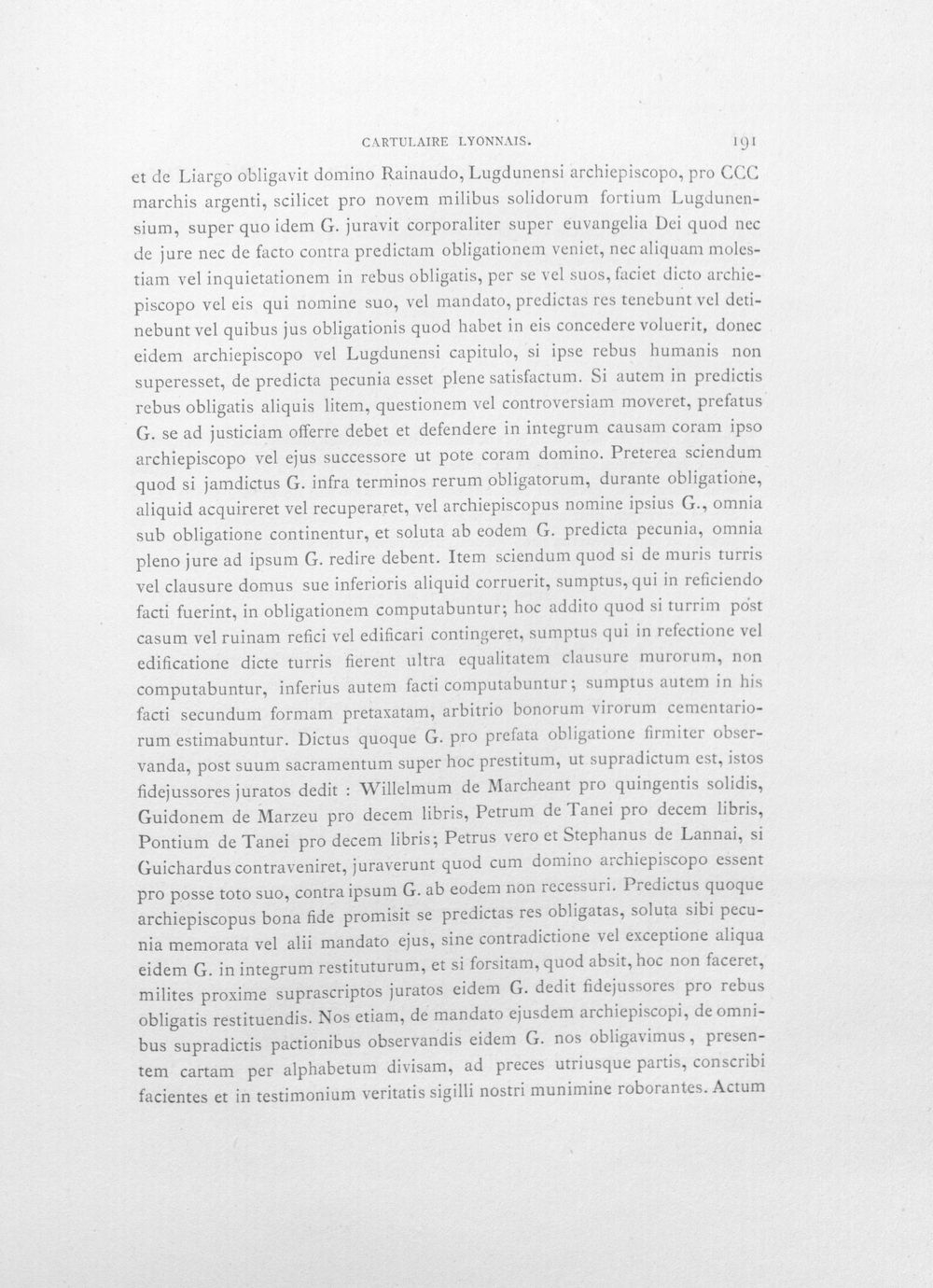 CARTULAIRE LYONNAIS. 191

et de Liargo obligavit domino Rainaudo, Lugdunensi archiepiscopo, pro CCC marchis argenti, scilicet pro novem milibus solidorum fortium Lugdunensium, super quo idem G. juravit corporaliter super euvangelia Dei quod nec de jure nec de facto contra predictam obligationem veniet, nec aliquam molestiam vel inquietationem in rebus obligatis, per se vel suos, faciet dicto archiepiscopo vel eis qui nomine suo, vel mandato, predictas res tenebunt vel detinebunt vel quibus jus obligationis quod habet in eis concedere voluerit, donec eidem archiepiscopo vel Lugdunensi capitulo, si ipse rebus humanis non superesset, de predicta pecunia esset plene satisfactum. Si autem in predictis rebus obligatis aliquis litem, questionem vel controversiam moveret, prefatus G. se ad justiciam offerre debet et defendere in integrum causam coram ipso archiepiscopo vel ejus successore ut pote coram domino. Preterea sciendum quod si jamdictus G. infra terminos rerum obligatorum, durante obligatione, aliquid acquireret vel recuperaret, vel archiepiscopus nomine ipsius G., omnia sub obligatione continentur, et soluta ab eodem G. predicta pecunia, omnia pleno jure ad ipsum G. redire debent. Item sciendum quod si de muris turris vel clausure domus sue inferioris aliquid corruerit, sumptus, qui in reficiendo facti fuerint, in obligationem computabuntur; hoc addito quod si turrim post casum vel ruinam refici vel edificari contingeret, sumptus qui in refectione vel edificatione dicte turris fierent ultra equalitatem clausure murorum, non computabuntur, inferius autem facti computabuntur; sumptus autem in his facti secundum formam pretaxatam, arbitrio bonorum virorum cementariorum estimabuntur. Dictus quoque G. pro prefata obligatione firmiter observanda, post suum sacramentum super hoc prestitum, ut supradictum est, istos fidejussores juratos dedit : Willelmum de Marcheant pro quingentis solidis, Guidonem de Marzeu pro decem libris, Petrum de Tanei pro decem libris, Pontium de Tanei pro decem libris; Petrus vero et Stephanus de Lannai, si Guichardus contraveniret, juraverunt quod cum domino archiepiscopo essent pro posse toto suo, contra ipsum G. ab eodem non recessuri. Predictus quoque archiepiscopus bona fide promisit se predictas res obligatas, soluta sibi pecunia memorata vel alii mandato ejus, sine contradictione vel exceptione aliqua eidem G. in integrum restituturum, et si forsitam, quod absit, hoc non faceret, milites proxime suprascriptos juratos eidem G. dedit fidejussores pro rebus obligatis restituendis. Nos etiam, de mandato ejusdem archiepiscopi, de omnibus supradictis pactionibus observandis eidem G. nos obligavimus, presentem cartam per alphabetum divisam, ad preces utriusque partis, conscribi facientes et in testimonium veritatis sigilli nostri munimine roborantes. Actum